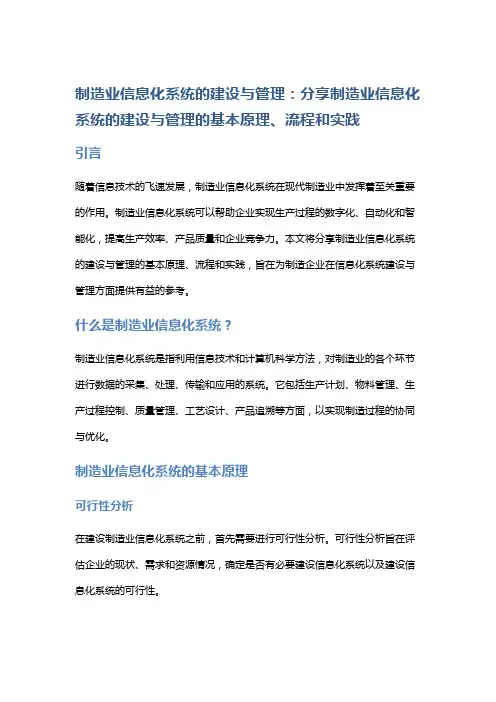 制造业信息化系统的建设与管理：分享制造业信息化系统的建设与管理的基本原理、流程和实践

引言

随着信息技术的飞速发展，制造业信息化系统在现代制造业中发挥着至关重要的作用。制造业信息化系统可以帮助企业实现生产过程的数字化、自动化和智能化，提高生产效率、产品质量和企业竞争力。本文将分享制造业信息化系统的建设与管理的基本原理、流程和实践，旨在为制造企业在信息化系统建设与管理方面提供有益的参考。

什么是制造业信息化系统？

制造业信息化系统是指利用信息技术和计算机科学方法，对制造业的各个环节进行数据的采集、处理、传输和应用的系统。它包括生产计划、物料管理、生产过程控制、质量管理、工艺设计、产品追溯等方面，以实现制造过程的协同与优化。

制造业信息化系统的基本原理

可行性分析

在建设制造业信息化系统之前，首先需要进行可行性分析。可行性分析旨在评估企业的现状、需求和资源情况，确定是否有必要建设信息化系统以及建设信息化系统的可行性。